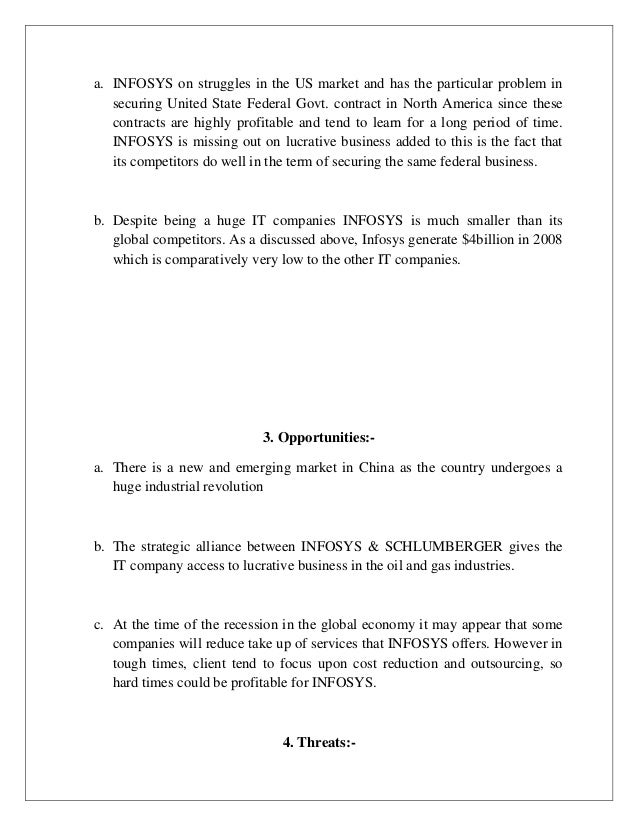 a. INFOSYS on struggles in the US market and has the particular problem in securing United State Federal Govt. contract in North America since these contracts are highly profitable and tend to learn for a long period of time. INFOSYS is missing out on lucrative business added to this is the fact that its competitors do well in the term of securing the same federal business.

b. Despite being a huge IT companies INFOSYS is much smaller than its global competitors. As a discussed above, Infosys generate $4billion in 2008 which is comparatively very low to the other IT companies.

3. Opportunities:-

a. There is a new and emerging market in China as the country undergoes a huge industrial revolution

b. The strategic alliance between INFOSYS & SCHLUMBERGER gives the IT company access to lucrative business in the oil and gas industries.

c. At the time of the recession in the global economy it may appear that some companies will reduce take up of services that INFOSYS offers. However in tough times, client tend to focus upon cost reduction and outsourcing, so hard times could be profitable for INFOSYS.

4. Threats:-